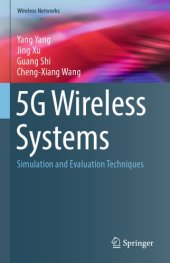 Wireless Networks

Yang Yang
Jing Xu
Guang Shi
Cheng-Xiang Wang

5G Wireless Systems

Simulation and Evaluation Techniques

Springer